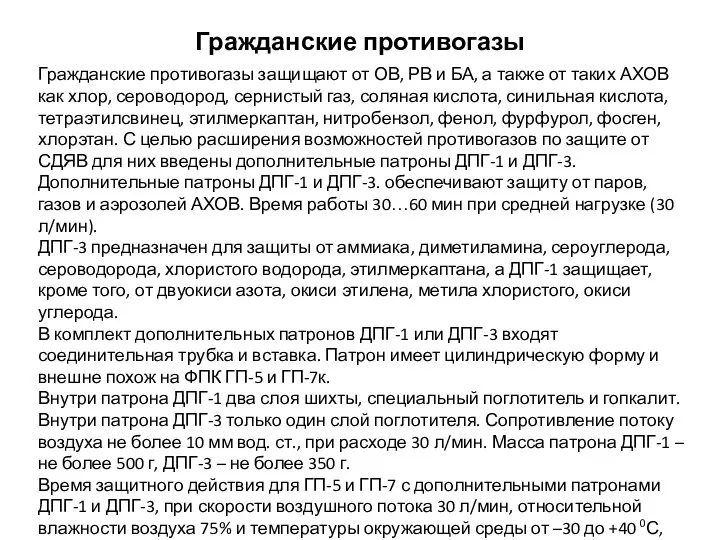 Гражданские противогазы

Гражданские противогазы защищают от ОВ, РВ и БА, а также от таких АХОВ как хлор, сероводород, сернистый газ, соляная кислота, синильная кислота, тетраэтилсвинец, этилмеркаптан, нитробензол, фенол, фурфурол, фосген, хлорэтан. С целью расширения возможностей противогазов по защите от СДЯВ для них введены дополнительные патроны ДПГ-1 и ДПГ-3.
Дополнительные патроны ДПГ-1 и ДПГ-3. обеспечивают защиту от паров, газов и аэрозолей АХОВ. Время работы 30…60 мин при средней нагрузке (30 л/мин).
ДПГ-3 предназначен для защиты от аммиака, диметиламина, сероуглерода, сероводорода, хлористого водорода, этилмеркаптана, а ДПГ-1 защищает, кроме того, от двуокиси азота, окиси этилена, метила хлористого, окиси углерода.
В комплект дополнительных патронов ДПГ-1 или ДПГ-3 входят соединительная трубка и вставка. Патрон имеет цилиндрическую форму и внешне похож на ФПК ГП-5 и ГП-7к.
Внутри патрона ДПГ-1 два слоя шихты, специальный поглотитель и гопкалит.
Внутри патрона ДПГ-3 только один слой поглотителя. Сопротивление потоку воздуха не более 10 мм вод. ст., при расходе 30 л/мин. Масса патрона ДПГ-1 – не более 500 г, ДПГ-3 – не более 350 г.
Время защитного действия для ГП-5 и ГП-7 с дополнительными патронами ДПГ-1 и ДПГ-3, при скорости воздушного потока 30 л/мин, относительной влажности воздуха 75% и температуры окружающей среды от –30 до +40 $^0$С,